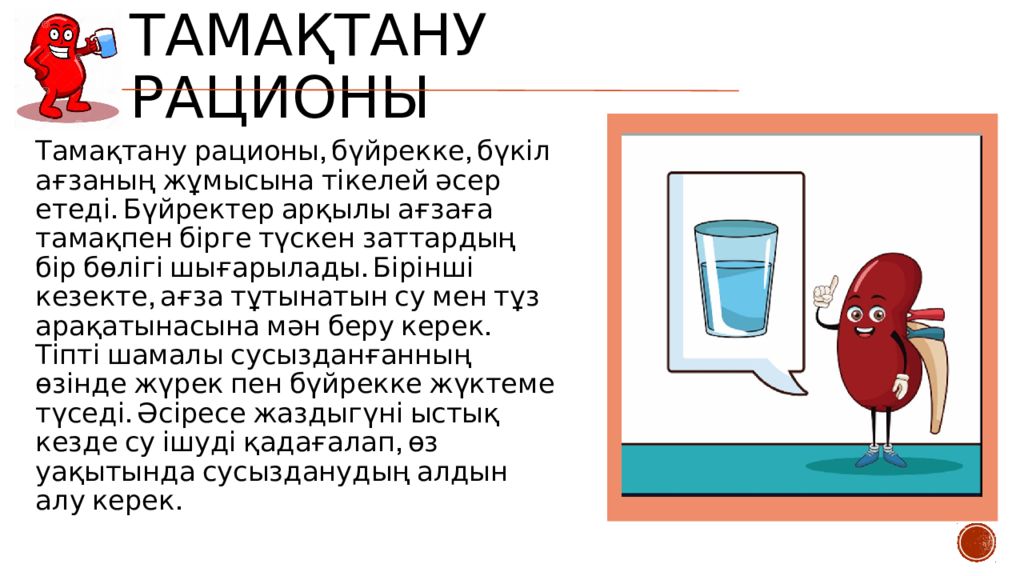 ТАМАҚТАНУ РАЦИОНЫ

Тамақтану рационы, бүйрекке, бүкіл ағзаның жұмысына тікелей әсер етеді. Бүйректер арқылы ағзаға тамақпен бірге түскен заттардың бір бөлігі шығарылады. Бірінші кезекте, ағза тұтынатын су мен тұз арақатынасына мән беру керек. Тіпті шамалы сусызданғанның өзінде жүрек пен бүйрекке жүктеме түседі. Әсіресе жаздыгүні ыстық кезде су ішуді қадағалап, өз уақытында сусызданудың алдын алу керек.